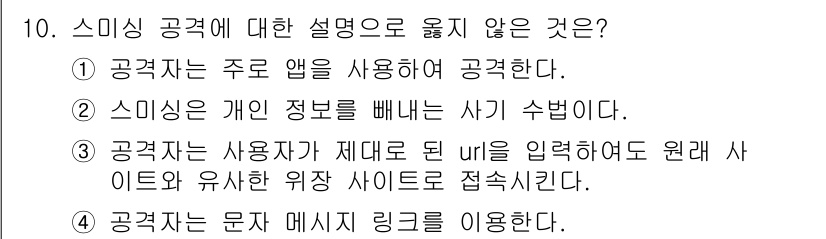 10. 스미싱 공격에 대한 설명으로 옳지 않은 것은?

① 공격자는 주로 앱을 사용하여 공격한다.

② 스미싱은 개인 정보를 빼내는 사기 수법이다.

③ 공격자는 사용자가 제대로 된 url을 입력하여도 원래 사이트와 유사한 위장 사이트로 접속시킨다.

④ 공격자는 문자 메시지 링크를 이용한다.